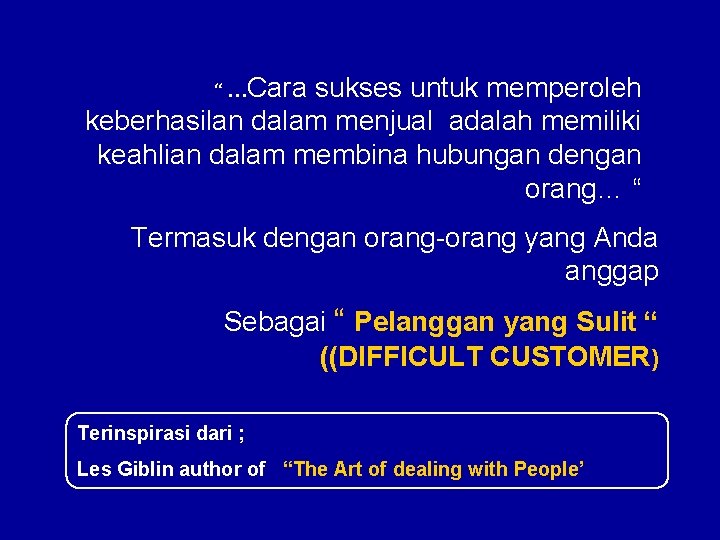 “ ...Cara sukses untuk memperoleh keberhasilan dalam menjual adalah memiliki keahlian dalam membina hubungan dengan orang... “

Termasuk dengan orang-orang yang Anda anggap

Sebagai “ Pelanggan yang Sulit “ ((DIFFICULT CUSTOMER)

Terinspirasi dari ;

Les Giblin author of “The Art of dealing with People’